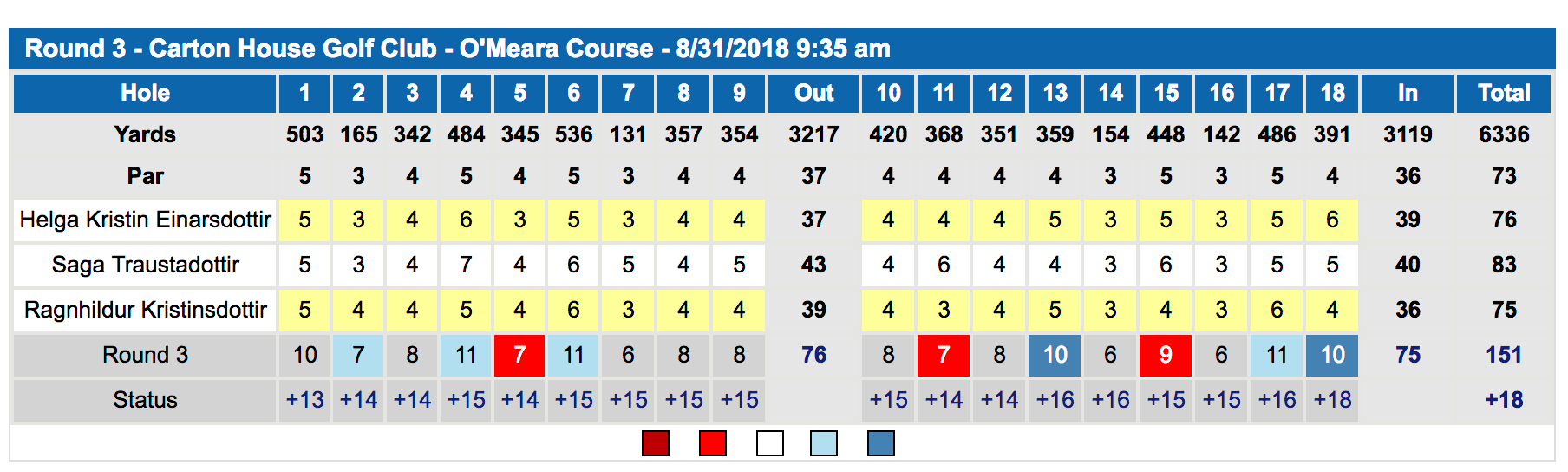 Round 3 - Carton House Golf Club - O'Meara Course - 8/31/2018 9:35 am

| Hole | 1 | 2 | 3 | 4 | 5 | 6 | 7 | 8 | 9 | Out | 10 | 11 | 12 | 13 | 14 | 15 | 16 | 17 | 18 | In | Total |
|---|---|---|---|---|---|---|---|---|---|---|---|---|---|---|---|---|---|---|---|---|---|
| Yards | 503 | 165 | 342 | 484 | 345 | 536 | 131 | 357 | 354 | 3217 | 420 | 368 | 351 | 359 | 154 | 448 | 142 | 486 | 391 | 3119 | 6336 |
| Par | 5 | 3 | 4 | 5 | 4 | 5 | 3 | 4 | 4 | 37 | 4 | 4 | 4 | 4 | 3 | 5 | 3 | 5 | 4 | 36 | 73 |
| Helga Kristin Einarsdottir | 5 | 3 | 4 | 6 | 3 | 5 | 3 | 4 | 4 | 37 | 4 | 4 | 4 | 5 | 3 | 5 | 3 | 5 | 6 | 39 | 76 |
| Saga Traustadottir | 5 | 3 | 4 | 7 | 4 | 6 | 5 | 4 | 5 | 43 | 4 | 6 | 4 | 4 | 3 | 6 | 3 | 5 | 5 | 40 | 83 |
| Ragnhildur Kristinsdottir | 5 | 4 | 4 | 5 | 4 | 6 | 3 | 4 | 4 | 39 | 4 | 3 | 4 | 5 | 3 | 4 | 3 | 6 | 4 | 36 | 75 |
| Round 3 | 10 | 7 | 8 | 11 | 7 | 11 | 6 | 8 | 8 | 76 | 8 | 7 | 8 | 10 | 6 | 9 | 6 | 11 | 10 | 75 | 151 |
| Status | +13 | +14 | +14 | +15 | +14 | +15 | +15 | +15 | +15 | | +15 | +14 | +14 | +16 | +16 | +15 | +15 | +16 | +18 | | +18 |